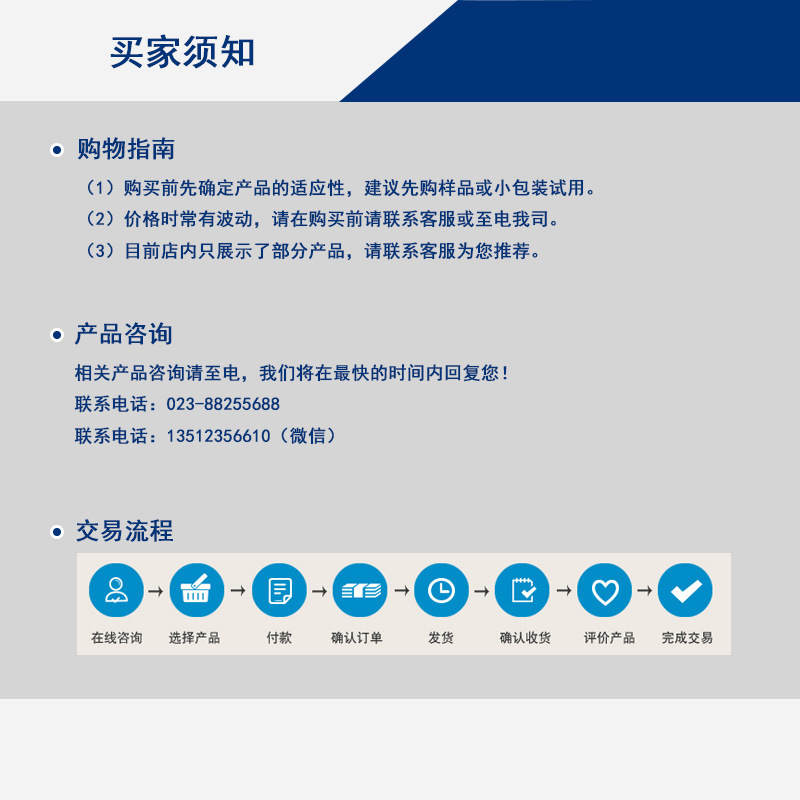 买家须知

购物指南

（1）购买前先确定产品的适应性，建议先购样品或小包装试用。
（2）价格时常有波动，请在购买前请联系客服或至电我司。
（3）目前店内只展示了部分产品，请联系客服为您推荐。

产品咨询

相关产品咨询请至电，我们将在最快的时间内回复您！
联系电话：023-88255688
联系电话：13512356610（微信）

交易流程

在线咨询 → 选择产品 → 付款 → 确认订单 → 发货 → 确认收货 → 评价产品 → 完成交易